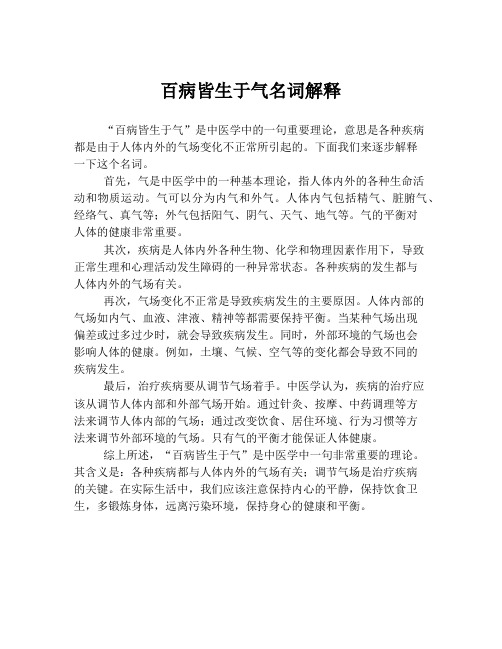 百病皆生于气名词解释

“百病皆生于气”是中医学中的一句重要理论，意思是各种疾病都是由于人体内外的气场变化不正常所引起的。下面我们来逐步解释一下这个名词。

首先，气是中医学中的一种基本理论，指人体内外的各种生命活动和物质运动。气可以分为内气和外气。人体内气包括精气、脏腑气、经络气、真气等；外气包括阳气、阴气、天气、地气等。气的平衡对人体的健康非常重要。

其次，疾病是人体内外各种生物、化学和物理因素作用下，导致正常生理和心理活动发生障碍的一种异常状态。各种疾病的发生都与人体内外的气场有关。

再次，气场变化不正常是导致疾病发生的主要原因。人体内部的气场如内气、血液、津液、精神等都需要保持平衡。当某种气场出现偏差或过多过少时，就会导致疾病发生。同时，外部环境的气场也会影响人体的健康。例如，土壤、气候、空气等的变化都会导致不同的疾病发生。

最后，治疗疾病要从调节气场着手。中医学认为，疾病的治疗应该从调节人体内部和外部气场开始。通过针灸、按摩、中药调理等方法来调节人体内部的气场；通过改变饮食、居住环境、行为习惯等方法来调节外部环境的气场。只有气的平衡才能保证人体健康。

综上所述，“百病皆生于气”是中医学中一句非常重要的理论。其含义是：各种疾病都与人体内外的气场有关；调节气场是治疗疾病的关键。在实际生活中，我们应该注意保持内心的平静，保持饮食卫生，多锻炼身体，远离污染环境，保持身心的健康和平衡。